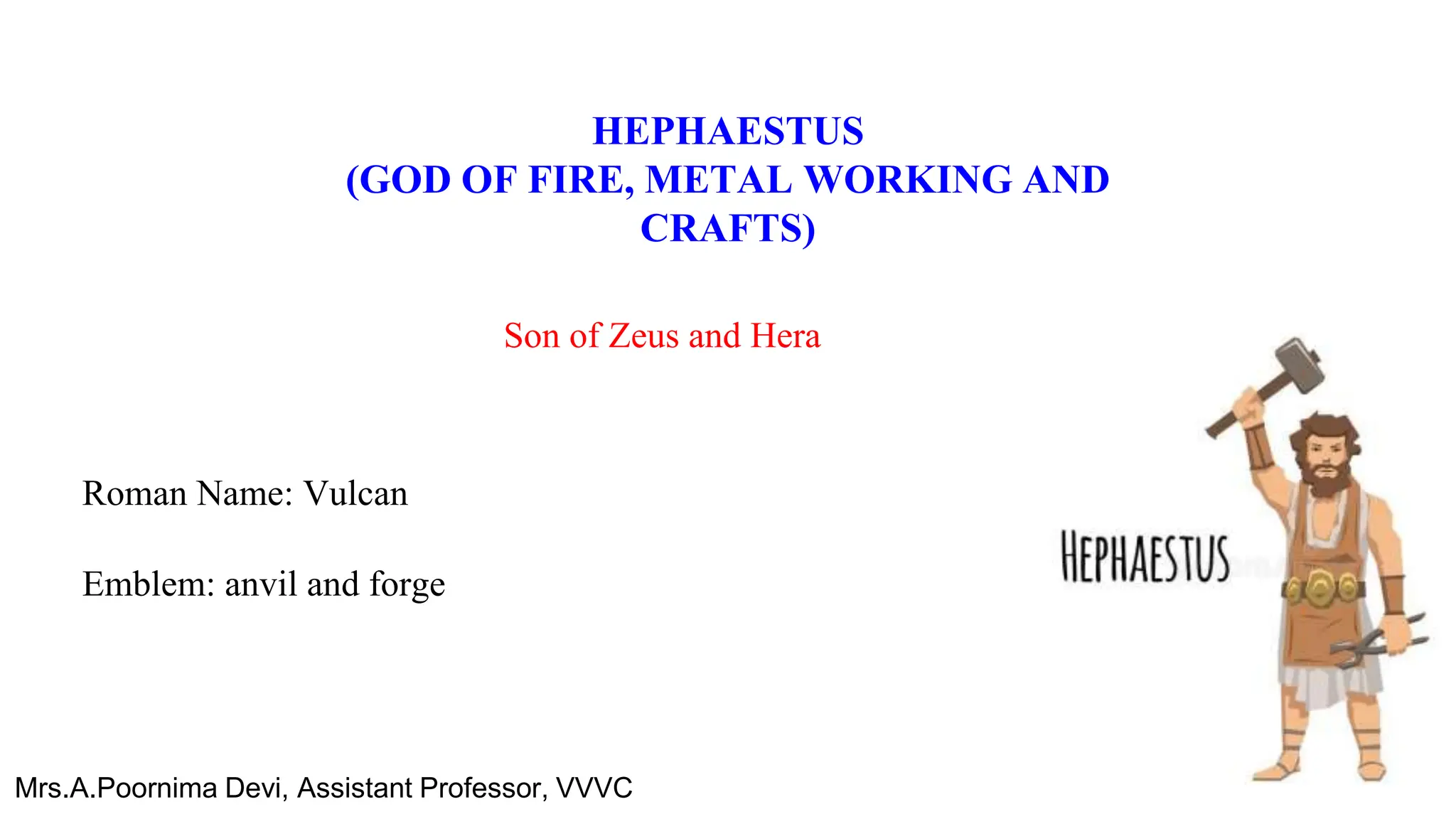 HEPHAESTUS
(GOD OF FIRE, METAL WORKING AND CRAFTS)

Son of Zeus and Hera

Roman Name: Vulcan

Emblem: anvil and forge

HEPHAESTUS

Mrs.A.Poornima Devi, Assistant Professor, VVVC